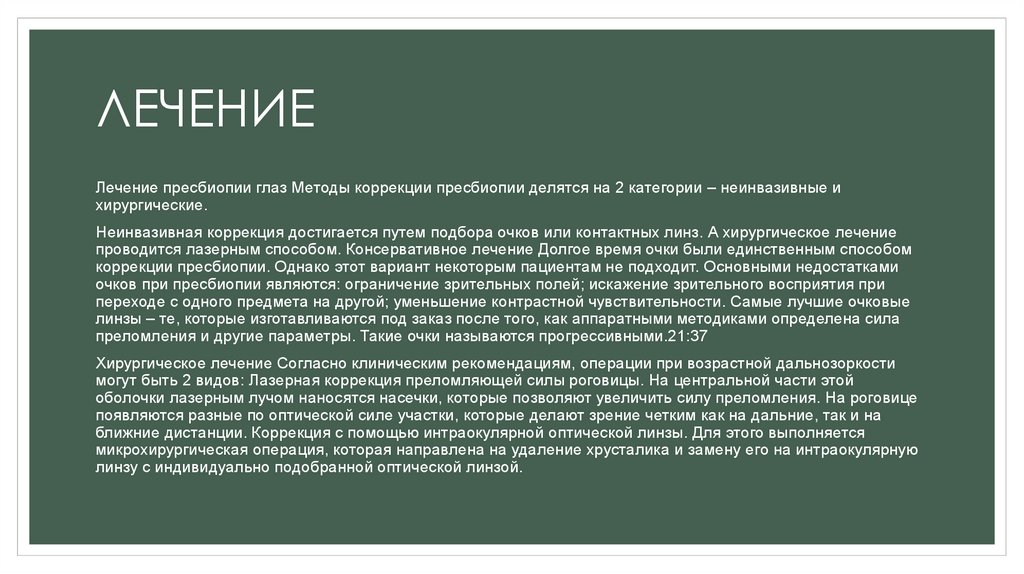 ЛЕЧЕНИЕ

Лечение пресбиопии глаз Методы коррекции пресбиопии делятся на 2 категории – неинвазивные и хирургические.

Неинвазивная коррекция достигается путем подбора очков или контактных линз. А хирургическое лечение проводится лазерным способом. Консервативное лечение Долгое время очки были единственным способом коррекции пресбиопии. Однако этот вариант некоторым пациентам не подходит. Основными недостатками очков при пресбиопии являются: ограничение зрительных полей; искажение зрительного восприятия при переходе с одного предмета на другой; уменьшение контрастной чувствительности. Самые лучшие очковые линзы – те, которые изготавливаются под заказ после того, как аппаратными методиками определена сила преломления и другие параметры. Такие очки называются прогрессивными.21:37

Хирургическое лечение Согласно клиническим рекомендациям, операции при возрастной дальнозоркости могут быть 2 видов: Лазерная коррекция преломляющей силы роговицы. На центральной части этой оболочки лазерным лучом наносятся насечки, которые позволяют увеличить силу преломления. На роговице появляются разные по оптической силе участки, которые делают зрение четким как на дальние, так и на ближние дистанции. Коррекция с помощью интраокулярной оптической линзы. Для этого выполняется микрохирургическая операция, которая направлена на удаление хрусталика и замену его на интраокулярную линзу с индивидуально подобранной оптической линзой.